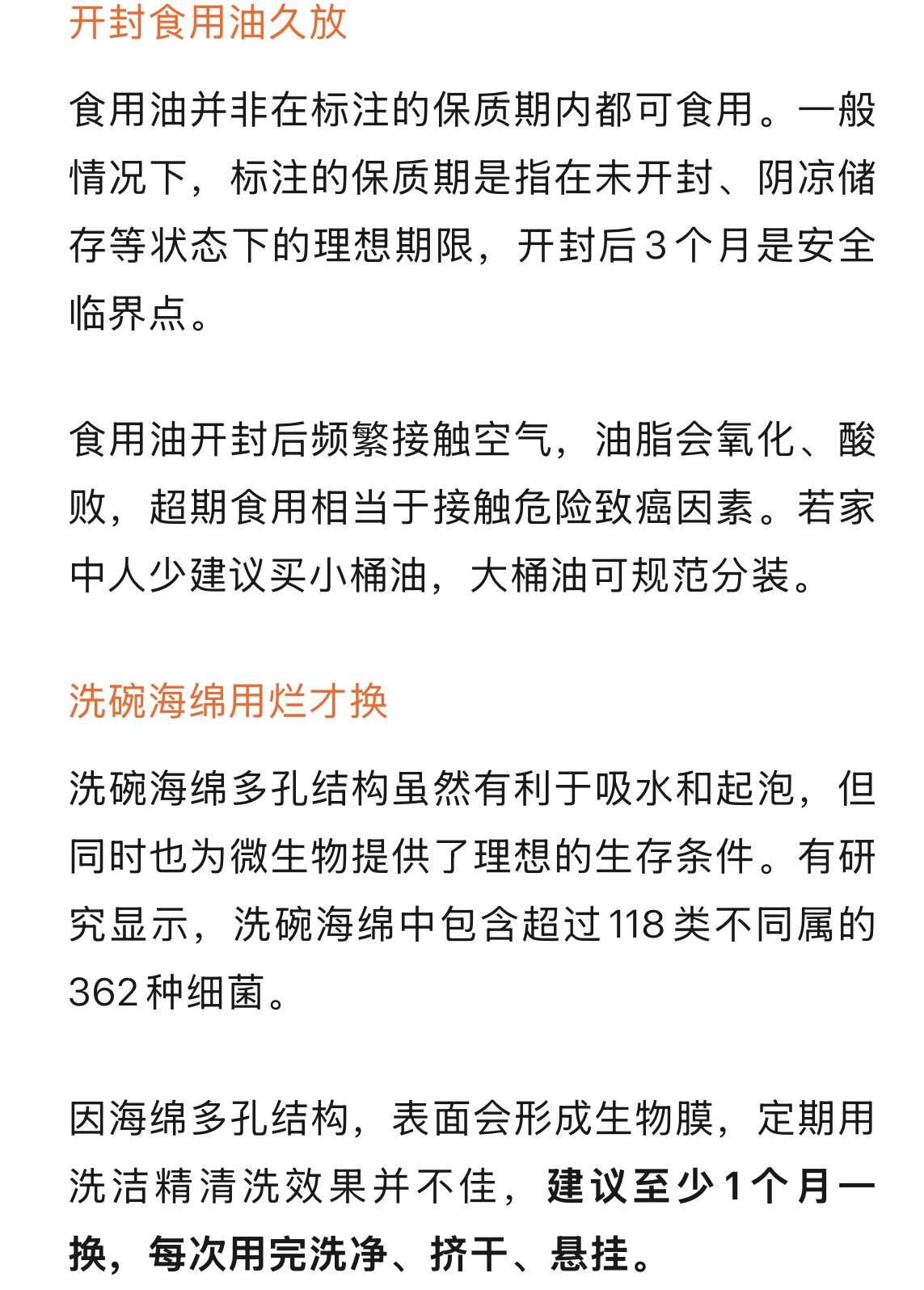 开封食用油久放

食用油并非在标注的保质期内都可食用。一般情况下，标注的保质期是指在未开封、阴凉储存等状态下的理想期限，开封后3个月是安全临界点。

食用油开封后频繁接触空气，油脂会氧化、酸败，超期食用相当于接触危险致癌因素。若家中人少建议买小桶油，大桶油可规范分装。

洗碗海绵用烂才换

洗碗海绵多孔结构虽然有利于吸水和起泡，但同时也为微生物提供了理想的生存条件。有研究显示，洗碗海绵中包含超过118类不同属的362种细菌。

因海绵多孔结构，表面会形成生物膜，定期用洗洁精清洗效果并不佳，建议至少1个月一换，每次用完洗净、挤干、悬挂。